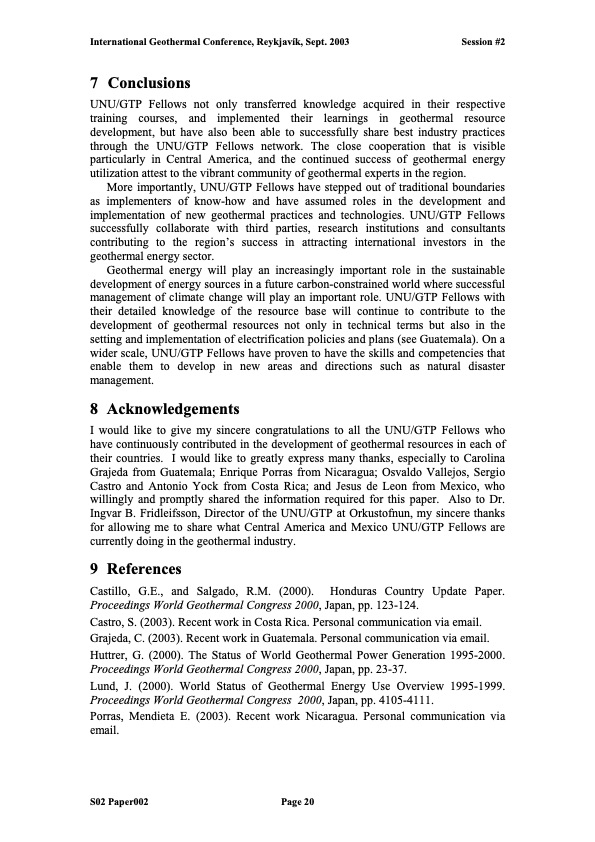 International Geothermal Conference, Reykjavík, Sept. 2003 Session #2

7 Conclusions

UNU/GTP Fellows not only transferred knowledge acquired in their respective training courses, and implemented their learnings in geothermal resource development, but have also been able to successfully share best industry practices through the UNU/GTP Fellows network. The close cooperation that is visible particularly in Central America, and the continued success of geothermal energy utilization attest to the vibrant community of geothermal experts in the region.

More importantly, UNU/GTP Fellows have stepped out of traditional boundaries as implementers of know-how and have assumed roles in the development and implementation of new geothermal practices and technologies. UNU/GTP Fellows successfully collaborate with third parties, research institutions and consultants contributing to the region's success in attracting international investors in the geothermal energy sector.

Geothermal energy will play an increasingly important role in the sustainable development of energy sources in a future carbon-constrained world where successful management of climate change will play an important role. UNU/GTP Fellows with their detailed knowledge of the resource base will continue to contribute to the development of geothermal resources not only in technical terms but also in the setting and implementation of electrification policies and plans (see Guatemala). On a wider scale, UNU/GTP Fellows have proven to have the skills and competencies that enable them to develop in new areas and directions such as natural disaster management.

8 Acknowledgements

I would like to give my sincere congratulations to all the UNU/GTP Fellows who have continuously contributed in the development of geothermal resources in each of their countries. I would like to greatly express many thanks, especially to Carolina Grajeda from Guatemala; Enrique Porras from Nicaragua; Osvaldo Vallejos, Sergio Castro and Antonio Yock from Costa Rica; and Jesus de Leon from Mexico, who willingly and promptly shared the information required for this paper. Also to Dr. Ingvar B. Fridleifsson, Director of the UNU/GTP at Orkustofnun, my sincere thanks for allowing me to share what Central America and Mexico UNU/GTP Fellows are currently doing in the geothermal industry.

9 References

Castillo, G.E., and Salgado, R.M. (2000). Honduras Country Update Paper. Proceedings World Geothermal Congress 2000, Japan, pp. 123-124.

Castro, S. (2003). Recent work in Costa Rica. Personal communication via email.

Grajeda, C. (2003). Recent work in Guatemala. Personal communication via email.

Huttrer, G. (2000). The Status of World Geothermal Power Generation 1995-2000. Proceedings World Geothermal Congress 2000, Japan, pp. 23-37.

Lund, J. (2000). World Status of Geothermal Energy Use Overview 1995-1999. Proceedings World Geothermal Congress 2000, Japan, pp. 4105-4111.

Porras, Mendieta E. (2003). Recent work Nicaragua. Personal communication via email.

S02 Paper002 Page 20